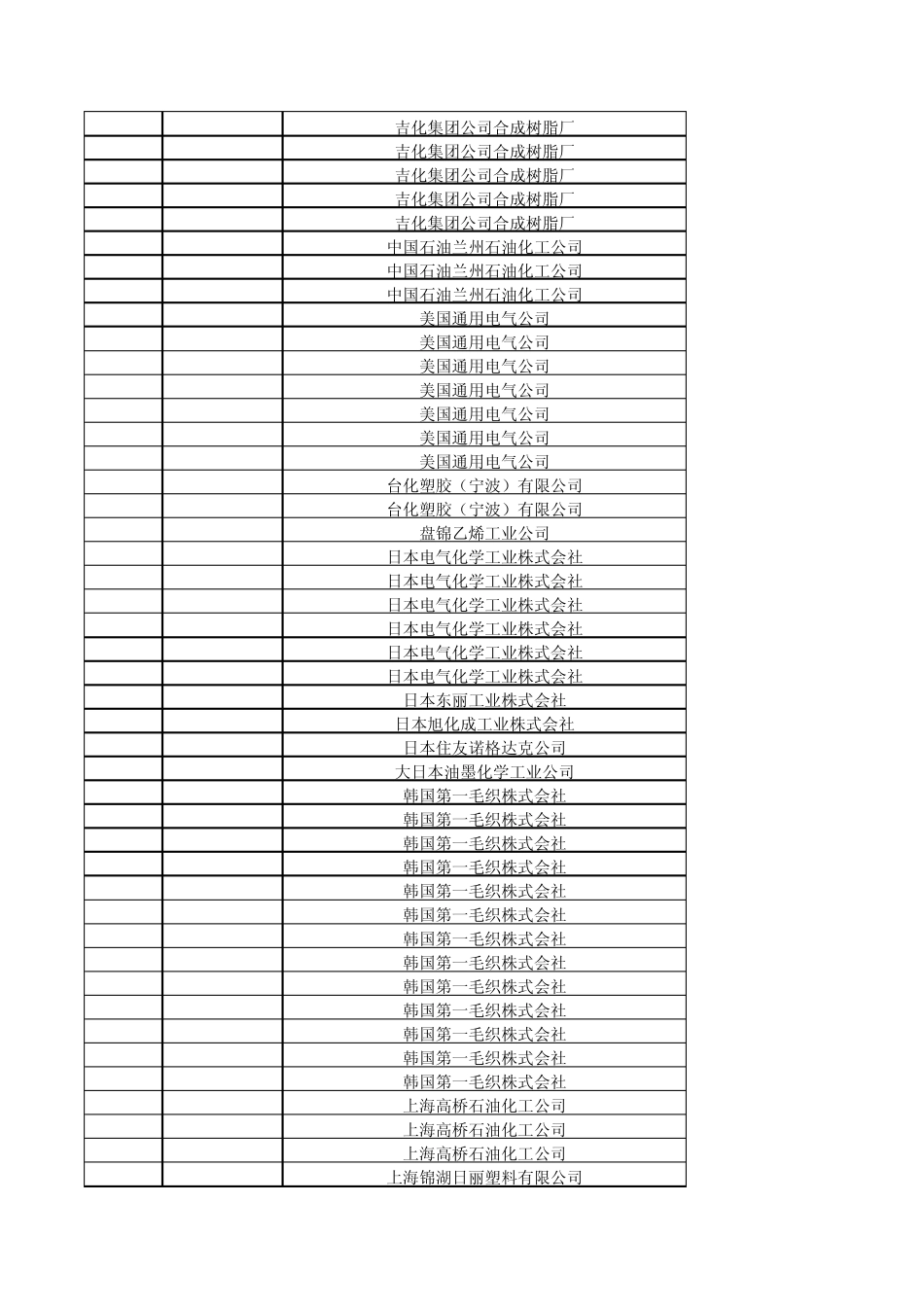 | | | |
|---|---|---|
| | | 吉化集团公司合成树脂厂 |
| | | 吉化集团公司合成树脂厂 |
| | | 吉化集团公司合成树脂厂 |
| | | 吉化集团公司合成树脂厂 |
| | | 吉化集团公司合成树脂厂 |
| | | 中国石油兰州石油化工公司 |
| | | 中国石油兰州石油化工公司 |
| | | 中国石油兰州石油化工公司 |
| | | 美国通用电气公司 |
| | | 美国通用电气公司 |
| | | 美国通用电气公司 |
| | | 美国通用电气公司 |
| | | 美国通用电气公司 |
| | | 美国通用电气公司 |
| | | 美国通用电气公司 |
| | | 台化塑胶（宁波）有限公司 |
| | | 台化塑胶（宁波）有限公司 |
| | | 盘锦乙烯工业公司 |
| | | 日本电气化学工业株式会社 |
| | | 日本电气化学工业株式会社 |
| | | 日本电气化学工业株式会社 |
| | | 日本电气化学工业株式会社 |
| | | 日本电气化学工业株式会社 |
| | | 日本电气化学工业株式会社 |
| | | 日本东丽工业株式会社 |
| | | 日本旭化成工业株式会社 |
| | | 日本住友诺格达克公司 |
| | | 大日本油墨化学工业公司 |
| | | 韩国第一毛织株式会社 |
| | | 韩国第一毛织株式会社 |
| | | 韩国第一毛织株式会社 |
| | | 韩国第一毛织株式会社 |
| | | 韩国第一毛织株式会社 |
| | | 韩国第一毛织株式会社 |
| | | 韩国第一毛织株式会社 |
| | | 韩国第一毛织株式会社 |
| | | 韩国第一毛织株式会社 |
| | | 韩国第一毛织株式会社 |
| | | 韩国第一毛织株式会社 |
| | | 韩国第一毛织株式会社 |
| | | 韩国第一毛织株式会社 |
| | | 上海高桥石油化工公司 |
| | | 上海高桥石油化工公司 |
| | | 上海高桥石油化工公司 |
| | | 上海锦湖日丽塑料有限公司 |